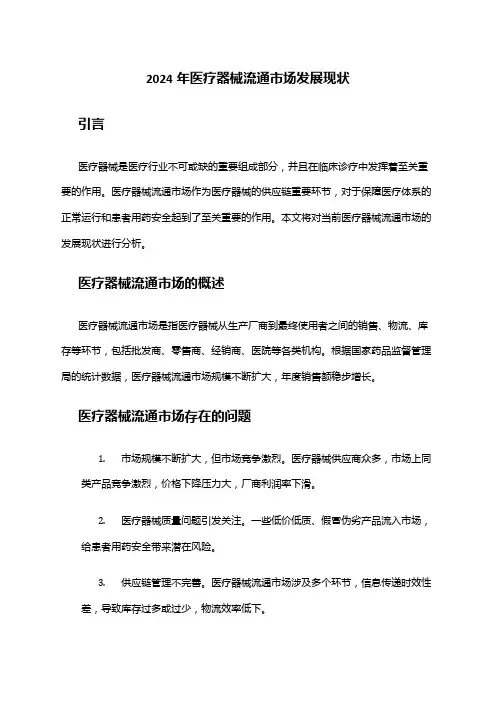 2024 年医疗器械流通市场发展现状

引言

医疗器械是医疗行业不可或缺的重要组成部分，并且在临床诊疗中发挥着至关重要的作用。医疗器械流通市场作为医疗器械的供应链重要环节，对于保障医疗体系的正常运行和患者用药安全起到了至关重要的作用。本文将对当前医疗器械流通市场的发展现状进行分析。

医疗器械流通市场的概述

医疗器械流通市场是指医疗器械从生产厂商到最终使用者之间的销售、物流、库存等环节，包括批发商、零售商、经销商、医院等各类机构。根据国家药品监督管理局的统计数据，医疗器械流通市场规模不断扩大，年度销售额稳步增长。

医疗器械流通市场存在的问题

1. 市场规模不断扩大，但市场竞争激烈。医疗器械供应商众多，市场上同类产品竞争激烈，价格下降压力大，厂商利润率下滑。

2. 医疗器械质量问题引发关注。一些低价低质、假冒伪劣产品流入市场，给患者用药安全带来潜在风险。

3. 供应链管理不完善。医疗器械流通市场涉及多个环节，信息传递时效性差，导致库存过多或过少，物流效率低下。